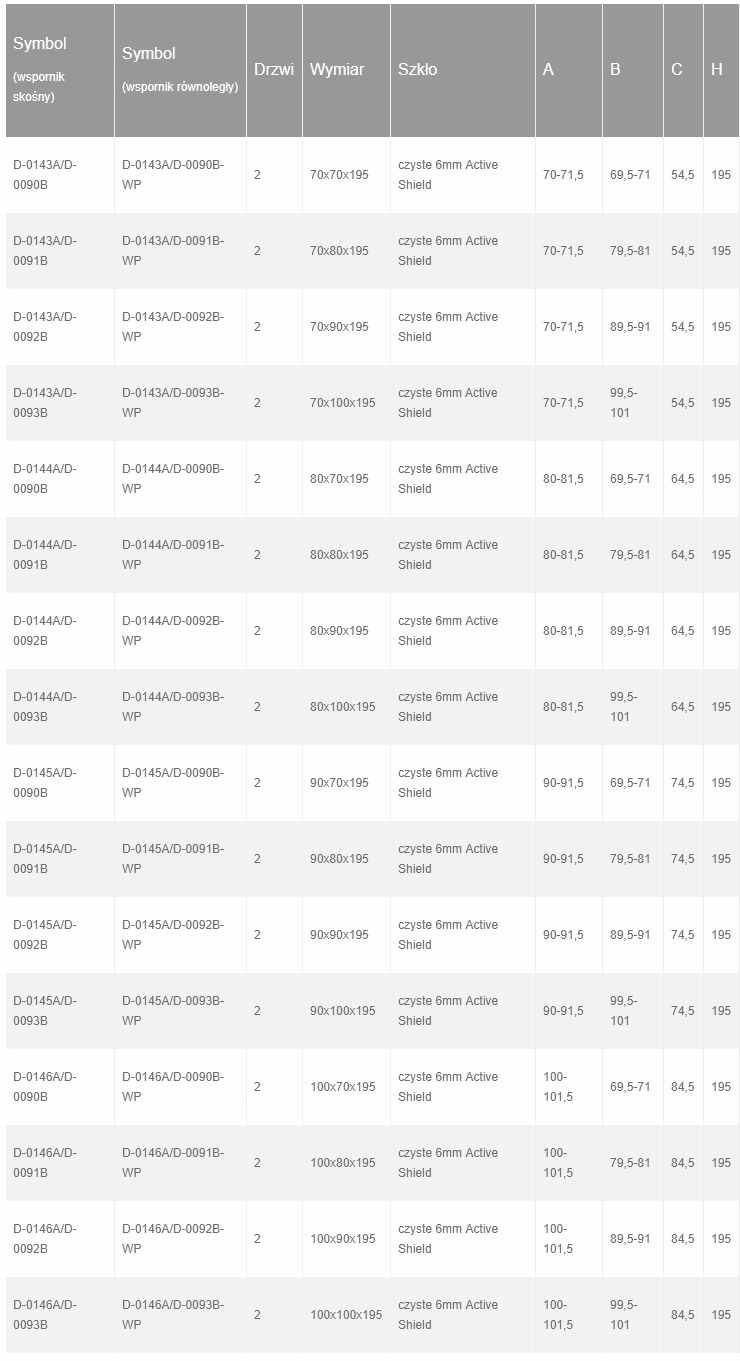 | Symbol (wspornik skośny) | Symbol (wspornik równoległy) | Drzwi | Wymiar | Szkło | A | B | C | H |
|---|---|---|---|---|---|---|---|---|
| D-0143A/D-0090B | D-0143A/D-0090B-WP | 2 | 70x70x195 | czyste 6mm Active Shield | 70-71,5 | 69,5-71 | 54,5 | 195 |
| D-0143A/D-0091B | D-0143A/D-0091B-WP | 2 | 70x80x195 | czyste 6mm Active Shield | 70-71,5 | 79,5-81 | 54,5 | 195 |
| D-0143A/D-0092B | D-0143A/D-0092B-WP | 2 | 70x90x195 | czyste 6mm Active Shield | 70-71,5 | 89,5-91 | 54,5 | 195 |
| D-0143A/D-0093B | D-0143A/D-0093B-WP | 2 | 70x100x195 | czyste 6mm Active Shield | 70-71,5 | 99,5-101 | 54,5 | 195 |
| D-0144A/D-0090B | D-0144A/D-0090B-WP | 2 | 80x70x195 | czyste 6mm Active Shield | 80-81,5 | 69,5-71 | 64,5 | 195 |
| D-0144A/D-0091B | D-0144A/D-0091B-WP | 2 | 80x80x195 | czyste 6mm Active Shield | 80-81,5 | 79,5-81 | 64,5 | 195 |
| D-0144A/D-0092B | D-0144A/D-0092B-WP | 2 | 80x90x195 | czyste 6mm Active Shield | 80-81,5 | 89,5-91 | 64,5 | 195 |
| D-0144A/D-0093B | D-0144A/D-0093B-WP | 2 | 80x100x195 | czyste 6mm Active Shield | 80-81,5 | 99,5-101 | 64,5 | 195 |
| D-0145A/D-0090B | D-0145A/D-0090B-WP | 2 | 90x70x195 | czyste 6mm Active Shield | 90-91,5 | 69,5-71 | 74,5 | 195 |
| D-0145A/D-0091B | D-0145A/D-0091B-WP | 2 | 90x80x195 | czyste 6mm Active Shield | 90-91,5 | 79,5-81 | 74,5 | 195 |
| D-0145A/D-0092B | D-0145A/D-0092B-WP | 2 | 90x90x195 | czyste 6mm Active Shield | 90-91,5 | 89,5-91 | 74,5 | 195 |
| D-0145A/D-0093B | D-0145A/D-0093B-WP | 2 | 90x100x195 | czyste 6mm Active Shield | 90-91,5 | 99,5-101 | 74,5 | 195 |
| D-0146A/D-0090B | D-0146A/D-0090B-WP | 2 | 100x70x195 | czyste 6mm Active Shield | 100-101,5 | 69,5-71 | 84,5 | 195 |
| D-0146A/D-0091B | D-0146A/D-0091B-WP | 2 | 100x80x195 | czyste 6mm Active Shield | 100-101,5 | 79,5-81 | 84,5 | 195 |
| D-0146A/D-0092B | D-0146A/D-0092B-WP | 2 | 100x90x195 | czyste 6mm Active Shield | 100-101,5 | 89,5-91 | 84,5 | 195 |
| D-0146A/D-0093B | D-0146A/D-0093B-WP | 2 | 100x100x195 | czyste 6mm Active Shield | 100-101,5 | 99,5-101 | 84,5 | 195 |